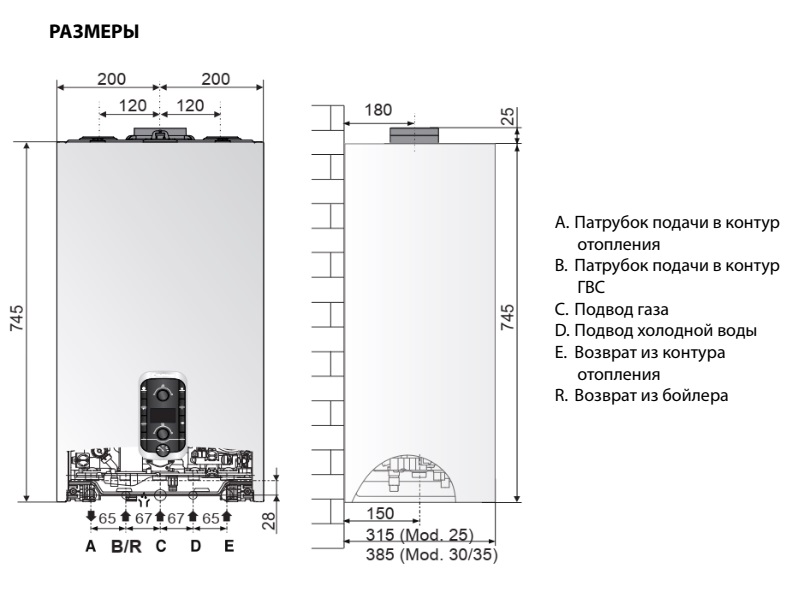 РАЗМЕРЫ

200 200
120 120
745
65 67 67 65
28
A B/R C D E

180
25
745
150
315 (Mod. 25)
385 (Mod. 30/35)

A. Патрубок подачи в контур отопления
B. Патрубок подачи в контур ГВС
C. Подвод газа
D. Подвод холодной воды
E. Возврат из контура отопления
R. Возврат из бойлера